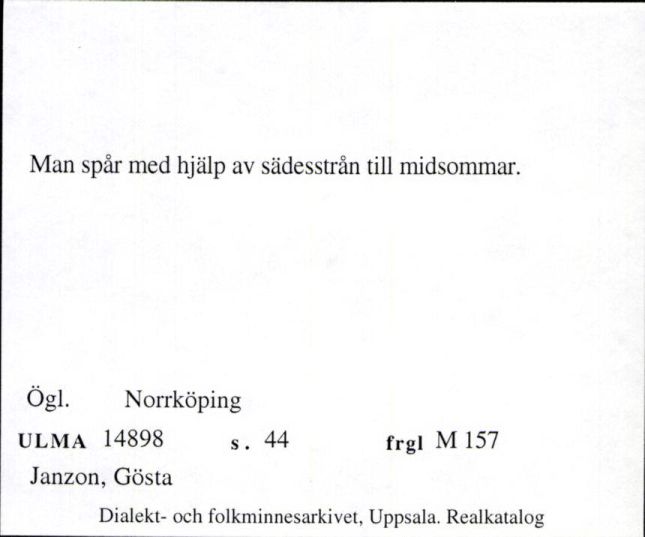 Man spår med hjälp av sädesstrån till midsommar.

Ögl. Norrköping

ULMA 14898 s. 44 frgl M 157

Janzon, Gösta

Dialekt- och folkminnesarkivet, Uppsala. Realkatalog